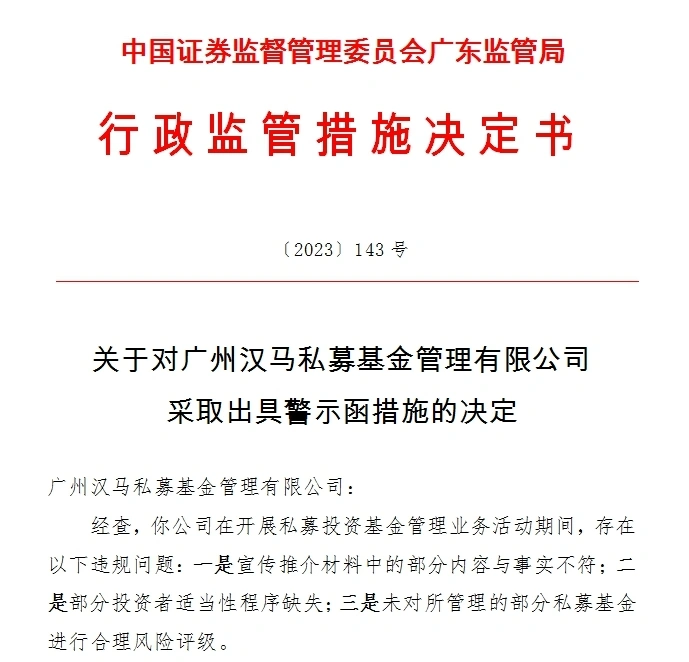 中国证券监督管理委员会广东监管局

行政监管措施决定书

〔2023〕143 号

关于对广州汉马私募基金管理有限公司
采取出具警示函措施的决定

广州汉马私募基金管理有限公司：

经查，你公司在开展私募投资基金管理业务活动期间，存在以下违规问题：一是宣传推介材料中的部分内容与事实不符；二是部分投资者适当性程序缺失；三是未对所管理的部分私募基金进行合理风险评级。